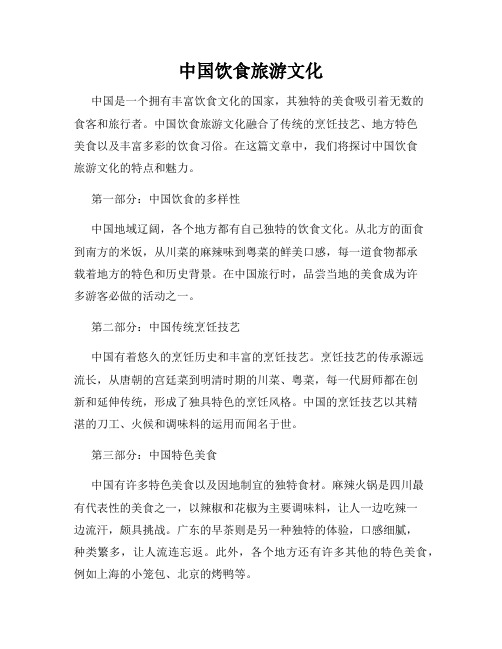 中国饮食旅游文化

中国是一个拥有丰富饮食文化的国家，其独特的美食吸引着无数的食客和旅行者。中国饮食旅游文化融合了传统的烹饪技艺、地方特色美食以及丰富多彩的饮食习俗。在这篇文章中，我们将探讨中国饮食旅游文化的特点和魅力。

第一部分：中国饮食的多样性

中国地域辽阔，各个地方都有自己独特的饮食文化。从北方的面食到南方的米饭，从川菜的麻辣味到粤菜的鲜美口感，每一道食物都承载着地方的特色和历史背景。在中国旅行时，品尝当地的美食成为许多游客必做的活动之一。

第二部分：中国传统烹饪技艺

中国有着悠久的烹饪历史和丰富的烹饪技艺。烹饪技艺的传承源远流长，从唐朝的宫廷菜到明清时期的川菜、粤菜，每一代厨师都在创新和延伸传统，形成了独具特色的烹饪风格。中国的烹饪技艺以其精湛的刀工、火候和调味料的运用而闻名于世。

第三部分：中国特色美食

中国有许多特色美食以及因地制宜的独特食材。麻辣火锅是四川最有代表性的美食之一，以辣椒和花椒为主要调味料，让人一边吃辣一边流汗，颇具挑战。广东的早茶则是另一种独特的体验，口感细腻，种类繁多，让人流连忘返。此外，各个地方还有许多其他的特色美食，例如上海的小笼包、北京的烤鸭等。